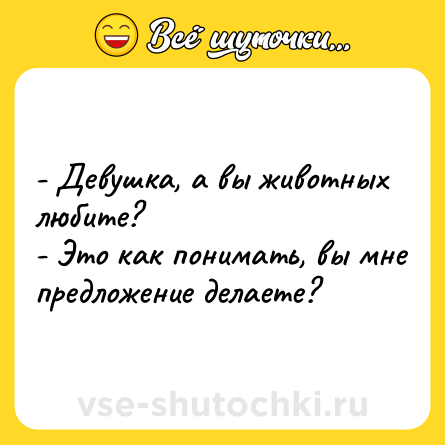 Всё шуточки...

- Девушка, а вы животных любите?
- Это как понимать, вы мне предложение делаете?

vse-shutochki.ru